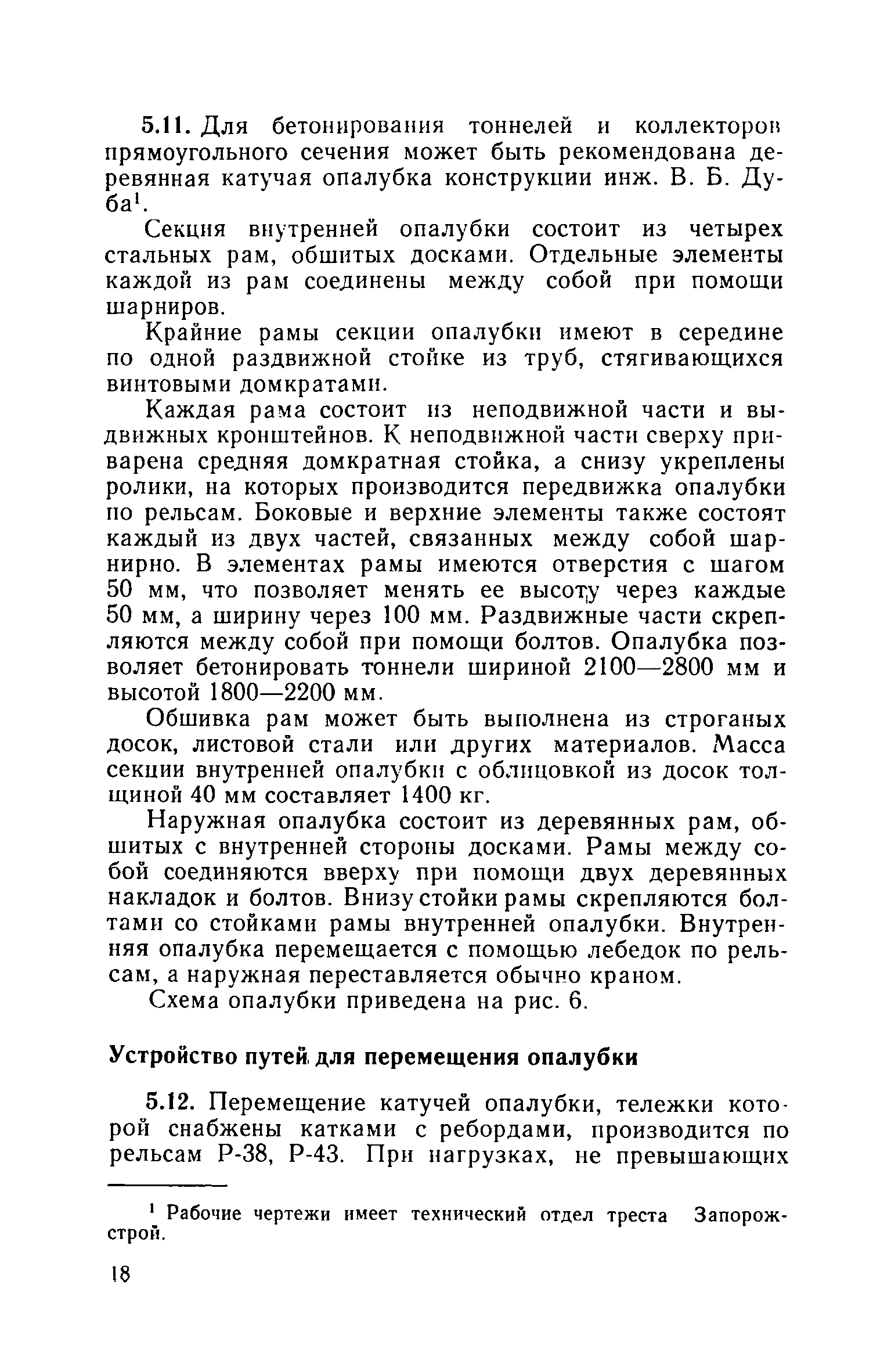 5.11. Для бетонирования тоннелей и коллекторов прямоугольного сечения может быть рекомендована деревянная катучая опалубка конструкции инж. В. Б. Дуба$^1$.

Секция внутренней опалубки состоит из четырех стальных рам, обшитых досками. Отдельные элементы каждой из рам соединены между собой при помощи шарниров.

Крайние рамы секции опалубки имеют в середине по одной раздвижной стойке из труб, стягивающихся винтовыми домкратами.

Каждая рама состоит из неподвижной части и выдвижных кронштейнов. К неподвижной части сверху приварена средняя домкратная стойка, а снизу укреплены ролики, на которых производится передвижка опалубки по рельсам. Боковые и верхние элементы также состоят каждый из двух частей, связанных между собой шарнирно. В элементах рамы имеются отверстия с шагом 50 мм, что позволяет менять ее высоту через каждые 50 мм, а ширину через 100 мм. Раздвижные части скрепляются между собой при помощи болтов. Опалубка позволяет бетонировать тоннели шириной 2100—2800 мм и высотой 1800—2200 мм.

Обшивка рам может быть выполнена из строганых досок, листовой стали или других материалов. Масса секции внутренней опалубки с облицовкой из досок толщиной 40 мм составляет 1400 кг.

Наружная опалубка состоит из деревянных рам, обшитых с внутренней стороны досками. Рамы между собой соединяются вверху при помощи двух деревянных накладок и болтов. Внизу стойки рамы скрепляются болтами со стойками рамы внутренней опалубки. Внутренняя опалубка перемещается с помощью лебедок по рельсам, а наружная переставляется обычно краном.

Схема опалубки приведена на рис. 6.

Устройство путей для перемещения опалубки

5.12. Перемещение катучей опалубки, тележки которой снабжены катками с ребордами, производится по рельсам Р-38, Р-43. При нагрузках, не превышающих

$^1$ Рабочие чертежи имеет технический отдел треста Запорожстрой.

18